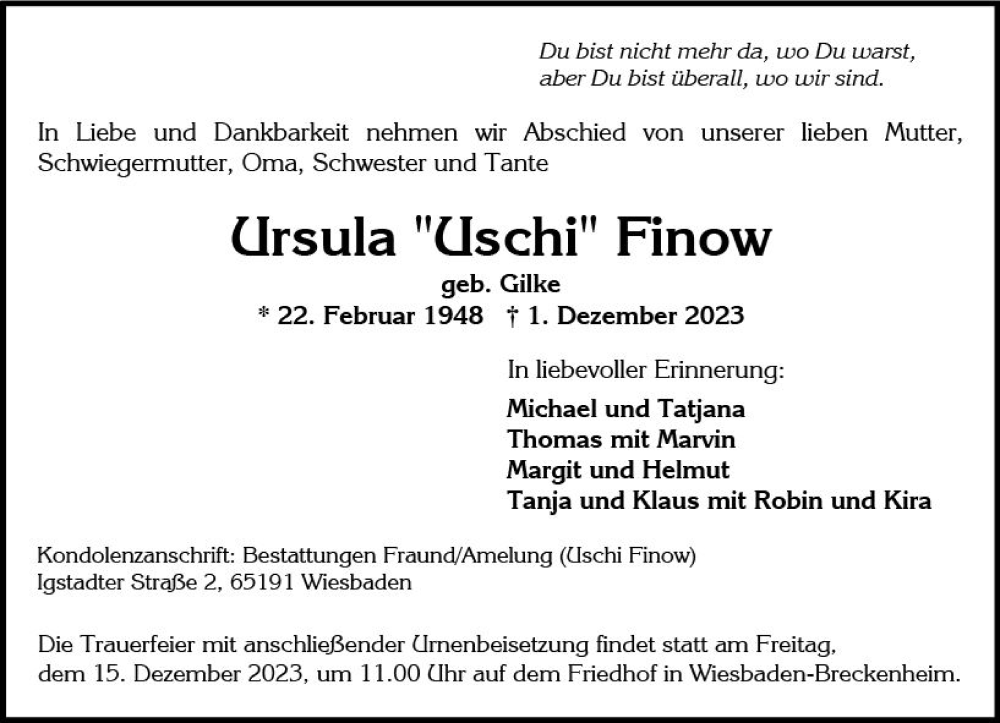 Du bist nicht mehr da, wo Du warst,
aber Du bist überall, wo wir sind.

In Liebe und Dankbarkeit nehmen wir Abschied von unserer lieben Mutter, Schwiegermutter, Oma, Schwester und Tante

Ursula "Uschi" Finow

geb. Gilke

* 22. Februar 1948 † 1. Dezember 2023

In liebevoller Erinnerung:

Michael und Tatjana
Thomas mit Marvin
Margit und Helmut
Tanja und Klaus mit Robin und Kira

Kondolenzanschrift: Bestattungen Fraund/Amelung (Uschi Finow)
Igstadter Straße 2, 65191 Wiesbaden

Die Trauerfeier mit anschließender Urnenbeisetzung findet statt am Freitag, dem 15. Dezember 2023, um 11.00 Uhr auf dem Friedhof in Wiesbaden-Breckenheim.